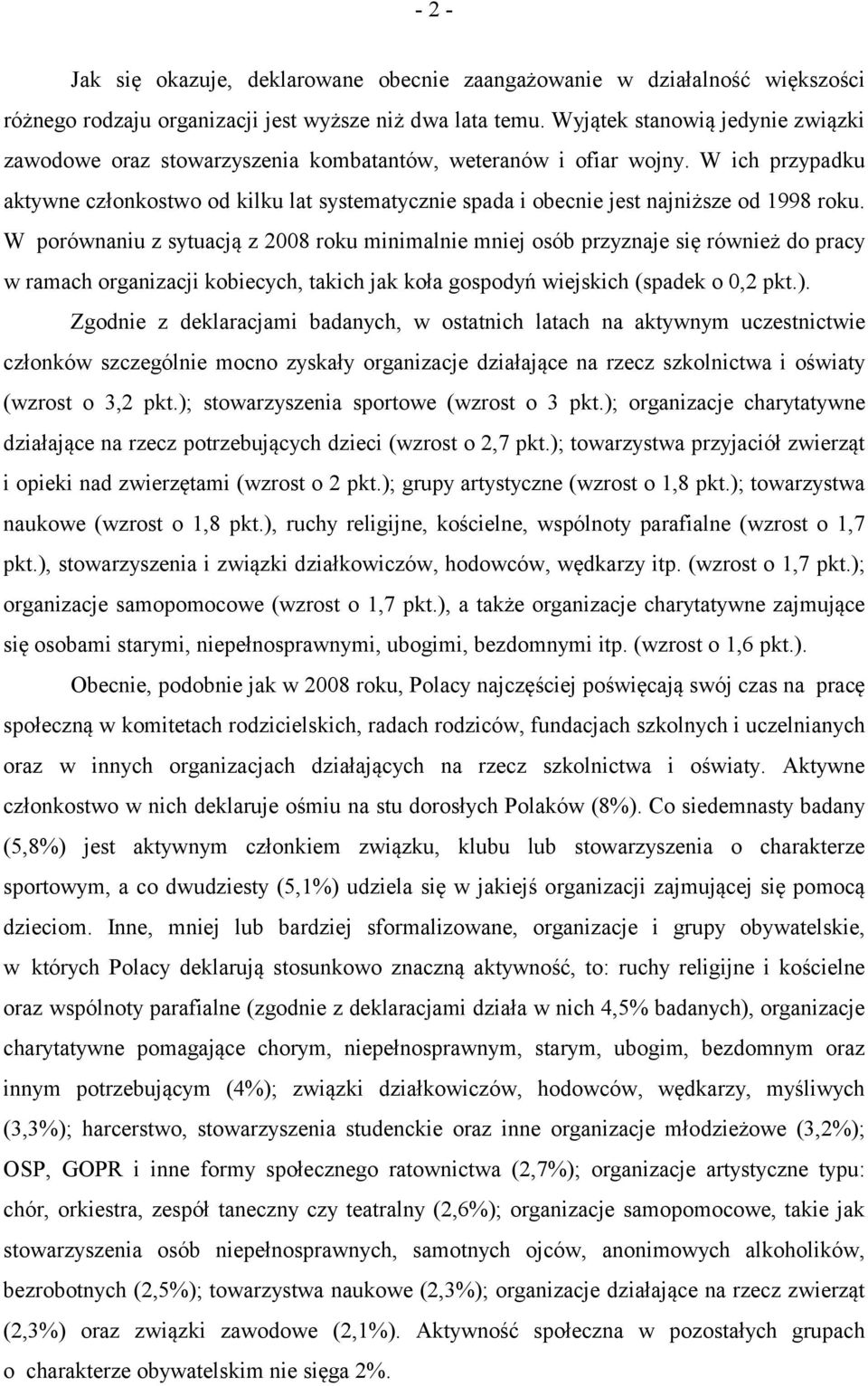 - 2 -

Jak się okazuje, deklarowane obecnie zaangażowanie w działalność większości różnego rodzaju organizacji jest wyższe niż dwa lata temu. Wyjątek stanowią jedynie związki zawodowe oraz stowarzyszenia kombatantów, weteranów i ofiar wojny. W ich przypadku aktywne członkostwo od kilku lat systematycznie spada i obecnie jest najniższe od 1998 roku. W porównaniu z sytuacją z 2008 roku minimalnie mniej osób przyznaje się również do pracy w ramach organizacji kobiecych, takich jak koła gospodyń wiejskich (spadek o 0,2 pkt.). Zgodnie z deklaracjami badanych, w ostatnich latach na aktywnym uczestnictwie członków szczególnie mocno zyskały organizacje działające na rzecz szkolnictwa i oświaty (wzrost o 3,2 pkt.); stowarzyszenia sportowe (wzrost o 3 pkt.); organizacje charytatywne działające na rzecz potrzebujących dzieci (wzrost o 2,7 pkt.); towarzystwa przyjaciół zwierząt i opieki nad zwierzętami (wzrost o 2 pkt.); grupy artystyczne (wzrost o 1,8 pkt.); towarzystwa naukowe (wzrost o 1,8 pkt.), ruchy religijne, kościelne, wspólnoty parafialne (wzrost o 1,7 pkt.), stowarzyszenia i związki działkowiczów, hodowców, wędkarzy itp. (wzrost o 1,7 pkt.); organizacje samopomocowe (wzrost o 1,7 pkt.), a także organizacje charytatywne zajmujące się osobami starymi, niepełnosprawnymi, ubogimi, bezdomnymi itp. (wzrost o 1,6 pkt.).

Obecnie, podobnie jak w 2008 roku, Polacy najczęściej poświęcają swój czas na pracę społeczną w komitetach rodzicielskich, radach rodziców, fundacjach szkolnych i uczelnianych oraz w innych organizacjach działających na rzecz szkolnictwa i oświaty. Aktywne członkostwo w nich deklaruje ośmiu na stu dorosłych Polaków (8%). Co siedemnasty badany (5,8%) jest aktywnym członkiem związku, klubu lub stowarzyszenia o charakterze sportowym, a co dwudziesty (5,1%) udziela się w jakiejś organizacji zajmującej się pomocą dzieciom. Inne, mniej lub bardziej sformalizowane, organizacje i grupy obywatelskie, w których Polacy deklarują stosunkowo znaczną aktywność, to: ruchy religijne i kościelne oraz wspólnoty parafialne (zgodnie z deklaracjami działa w nich 4,5% badanych), organizacje charytatywne pomagające chorym, niepełnosprawnym, starym, ubogim, bezdomnym oraz innym potrzebującym (4%); związki działkowiczów, hodowców, wędkarzy, myśliwych (3,3%); harcerstwo, stowarzyszenia studenckie oraz inne organizacje młodzieżowe (3,2%); OSP, GOPR i inne formy społecznego ratownictwa (2,7%); organizacje artystyczne typu: chór, orkiestra, zespół taneczny czy teatralny (2,6%); organizacje samopomocowe, takie jak stowarzyszenia osób niepełnosprawnych, samotnych ojców, anonimowych alkoholików, bezrobotnych (2,5%); towarzystwa naukowe (2,3%); organizacje działające na rzecz zwierząt (2,3%) oraz związki zawodowe (2,1%). Aktywność społeczna w pozostałych grupach o charakterze obywatelskim nie sięga 2%.